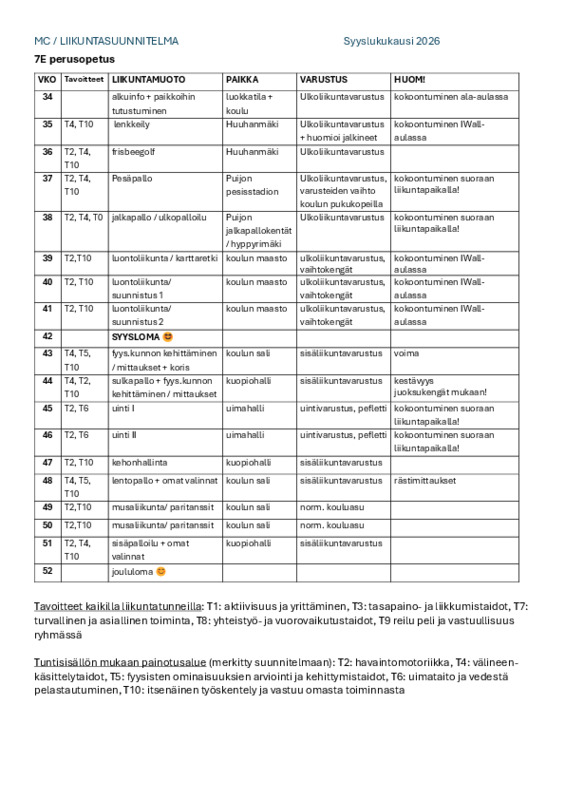 MC / LIIKUNTASUUNNITELMA Syyslukukausi 2026

7E perusopetus

| VKO | Tavoitteet | LIIKUNTAMUOTO | PAIKKA | VARUSTUS | HUOM! |
|---|---|---|---|---|---|
| 34 | | alkuinfo + paikkoihin tutustuminen | luokkatila + koulu | Ulkoliikuntavarustus | kokoontuminen ala-aulassa |
| 35 | T4, T10 | lenkkeily | Huuhanmäki | Ulkoliikuntavarustus + huomioi jalkineet | kokoontuminen IWall-aulassa |
| 36 | T2, T4, T10 | frisbeegolf | Huuhanmäki | Ulkoliikuntavarustus | |
| 37 | T2, T4, T10 | Pesäpallo | Puijon pesisstadion | Ulkoliikuntavarustus, varusteiden vaihto koulun pukukopeilla | kokoontuminen suoraan liikuntapaikalla! |
| 38 | T2, T4, T0 | jalkapallo / ulkopalloilu | Puijon jalkapallokentät / hyppyrimäki | Ulkoliikuntavarustus | kokoontuminen suoraan liikuntapaikalla! |
| 39 | T2,T10 | luontoliikunta / karttaretki | koulun maasto | ulkoliikuntavarustus, vaihtokengät | kokoontuminen IWall-aulassa |
| 40 | T2, T10 | luontoliikunta/ suunnistus 1 | koulun maasto | ulkoliikuntavarustus, vaihtokengät | kokoontuminen IWall-aulassa |
| 41 | T2, T10 | luontoliikunta/ suunnistus 2 | koulun maasto | ulkoliikuntavarustus, vaihtokengät | kokoontuminen IWall-aulassa |
| 42 | | SYYSLOMA 😊 | | | |
| 43 | T4, T5, T10 | fyys.kunnon kehittäminen / mittaukset + koris | koulun sali | sisäliikuntavarustus | voima |
| 44 | T4, T2, T10 | sulkapallo + fyys.kunnon kehittäminen / mittaukset | kuopiohalli | sisäliikuntavarustus | kestävyys juoksukengät mukaan! |
| 45 | T2, T6 | uinti I | uimahalli | uintivarustus, pefletti | kokoontuminen suoraan liikuntapaikalla! |
| 46 | T2, T6 | uinti II | uimahalli | uintivarustus, pefletti | kokoontuminen suoraan liikuntapaikalla! |
| 47 | T2, T10 | kehonhallinta | kuopiohalli | sisäliikuntavarustus | |
| 48 | T4, T5, T10 | lentopallo + omat valinnat | koulun sali | sisäliikuntavarustus | rästimittaukset |
| 49 | T2,T10 | musaliikunta/ paritanssit | koulun sali | norm. kouluasu | |
| 50 | T2,T10 | musaliikunta/ paritanssit | koulun sali | norm. kouluasu | |
| 51 | T2, T4, T10 | sisäpalloilu + omat valinnat | kuopiohalli | sisäliikuntavarustus | |
| 52 | | joululoma 😊 | | | |

Tavoitteet kaikilla liikuntatunneilla: T1: aktiivisuus ja yrittäminen, T3: tasapaino- ja liikkumistaidot, T7: turvallinen ja asiallinen toiminta, T8: yhteistyö- ja vuorovaikutustaidot, T9 reilu peli ja vastuullisuus ryhmässä

Tuntisisällön mukaan painotusalue (merkitty suunnitelmaan): T2: havaintomotoriikka, T4: välineenkäsittelytaidot, T5: fyysisten ominaisuuksien arviointi ja kehittymistaidot, T6: uimataito ja vedestä pelastautuminen, T10: itsenäinen työskentely ja vastuu omasta toiminnasta